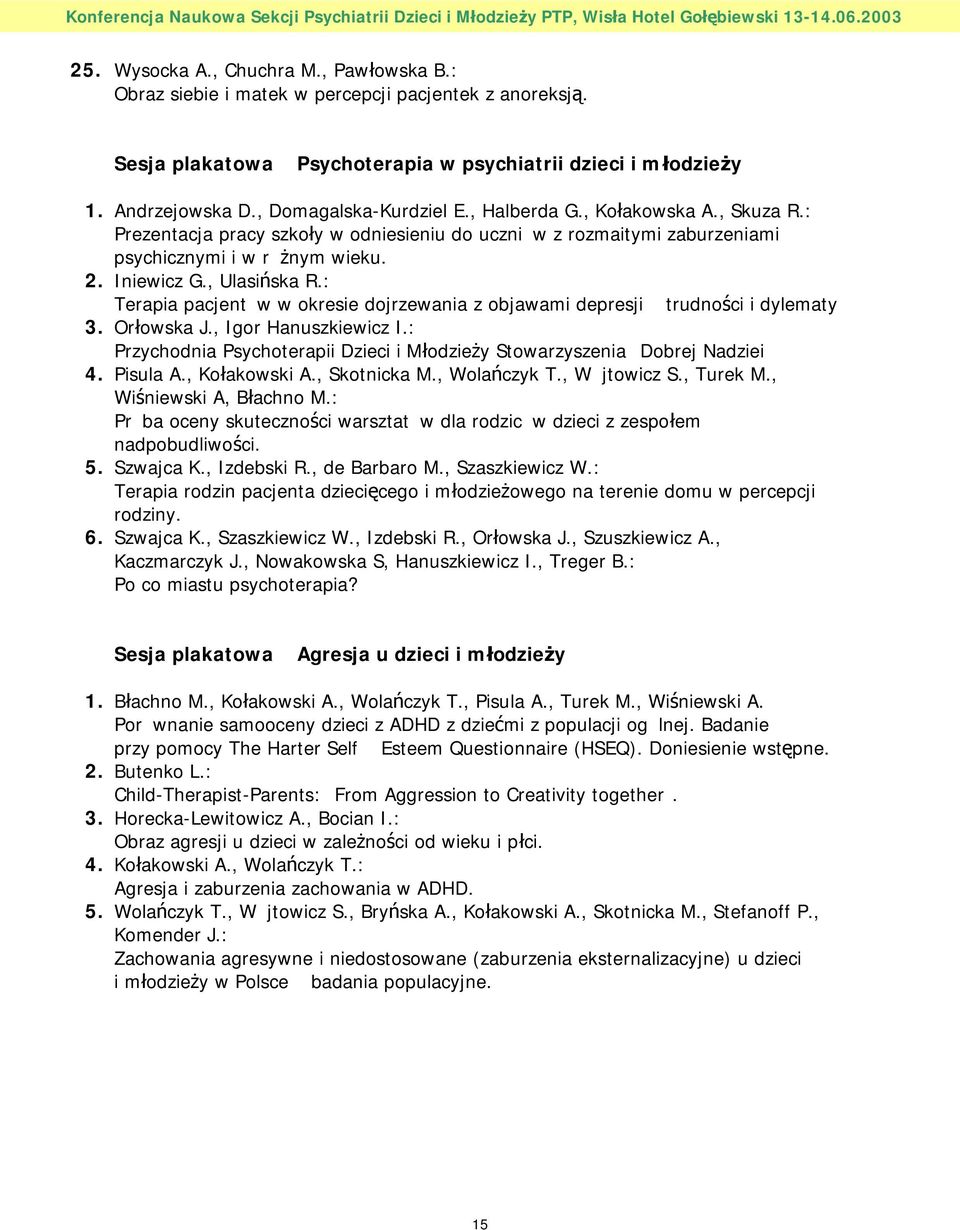 Konferencja Naukowa Sekcji Psychiatrii Dzieci i Młodzieży PTP, Wisła Hotel Gołębiewski 13-14.06.2003

25. Wysocka A., Chuchra M., Pawłowska B.: Obraz siebie i matek w percepcji pacjentek z anoreksją.

Sesja plakatowa Psychoterapia w psychiatrii dzieci i młodzieży

1. Andrzejowska D., Domagalska-Kurdziel E., Halberda G., Kołakowska A., Skuza R.: Prezentacja pracy szkoły w odniesieniu do uczni w z rozmaitymi zaburzeniami psychicznymi i w r żnym wieku.
2. Iniewicz G., Ulasińska R.: Terapia pacjent w w okresie dojrzewania z objawami depresji trudności i dylematy
3. Orłowska J., Igor Hanuszkiewicz I.: Przychodnia Psychoterapii Dzieci i Młodzieży Stowarzyszenia Dobrej Nadziei
4. Pisula A., Kołakowski A., Skotnicka M., Wolańczyk T., W jtowicz S., Turek M., Wiśniewski A, Błachno M.: Pr ba oceny skuteczności warsztat w dla rodzic w dzieci z zespołem nadpobudliwości.
5. Szwajca K., Izdebski R., de Barbaro M., Szaszkiewicz W.: Terapia rodzin pacjenta dziecięcego i młodzieżowego na terenie domu w percepcji rodziny.
6. Szwajca K., Szaszkiewicz W., Izdebski R., Orłowska J., Szuszkiewicz A., Kaczmarczyk J., Nowakowska S, Hanuszkiewicz I., Treger B.: Po co miastu psychoterapia?

Sesja plakatowa Agresja u dzieci i młodzieży

1. Błachno M., Kołakowski A., Wolańczyk T., Pisula A., Turek M., Wiśniewski A. Por wnanie samooceny dzieci z ADHD z dziećmi z populacji og lnej. Badanie przy pomocy The Harter Self Esteem Questionnaire (HSEQ). Doniesienie wstępne.
2. Butenko L.: Child-Therapist-Parents: From Aggression to Creativity together .
3. Horecka-Lewitowicz A., Bocian I.: Obraz agresji u dzieci w zależności od wieku i płci.
4. Kołakowski A., Wolańczyk T.: Agresja i zaburzenia zachowania w ADHD.
5. Wolańczyk T., W jtowicz S., Bryńska A., Kołakowski A., Skotnicka M., Stefanoff P., Komender J.: Zachowania agresywne i niedostosowane (zaburzenia eksternalizacyjne) u dzieci i młodzieży w Polsce badania populacyjne.

15